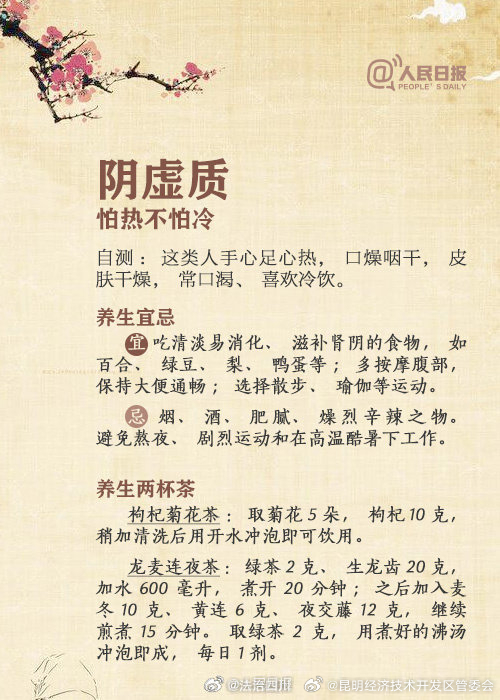 @人民日报
PEOPLE'S DAILY

阴虚质
怕热不怕冷

自测：这类人手心足心热，口燥咽干，皮肤干燥，常口渴、喜欢冷饮。

养生宜忌

宜 吃清淡易消化、滋补肾阴的食物，如百合、绿豆、梨、鸭蛋等；多按摩腹部，保持大便通畅；选择散步、瑜伽等运动。

忌 烟、酒、肥腻、燥烈辛辣之物。避免熬夜、剧烈运动和在高温酷暑下工作。

养生两杯茶

枸杞菊花茶：取菊花5朵，枸杞10克，稍加清洗后用开水冲泡即可饮用。

龙麦连夜茶：绿茶2克、生龙齿20克，加水600毫升，煮开20分钟；之后加入麦冬10克、黄连6克、夜交藤12克，继续煎煮15分钟。取绿茶2克，用煮好的沸汤冲泡即成，每日1剂。

@法治四报 @昆明经济技术开发区管委会